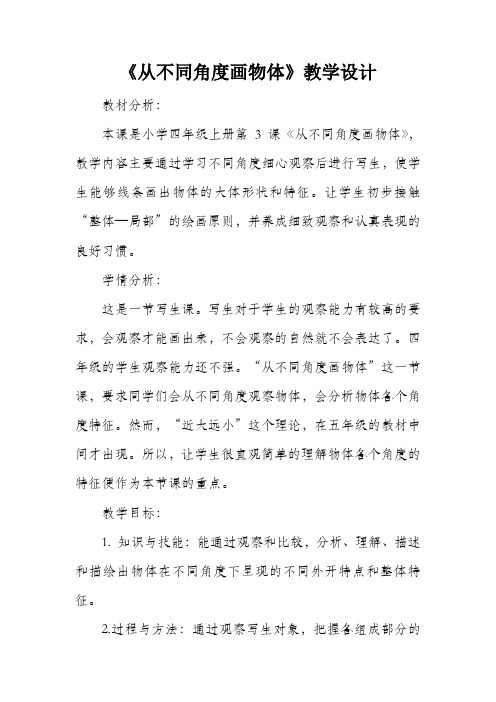 《从不同角度画物体》教学设计

教材分析：

本课是小学四年级上册第 3 课《从不同角度画物体》，教学内容主要通过学习不同角度细心观察后进行写生，使学生能够线条画出物体的大体形状和特征。让学生初步接触“整体—局部”的绘画原则，并养成细致观察和认真表现的良好习惯。

学情分析：

这是一节写生课。写生对于学生的观察能力有较高的要求，会观察才能画出来，不会观察的自然就不会表达了。四年级的学生观察能力还不强。“从不同角度画物体”这一节课，要求同学们会从不同角度观察物体，会分析物体各个角度特征。然而，“近大远小”这个理论，在五年级的教材中间才出现。所以，让学生很直观简单的理解物体各个角度的特征便作为本节课的重点。

教学目标：

1. 知识与技能：能通过观察和比较，分析、理解、描述和描绘出物体在不同角度下呈现的不同外开特点和整体特征。

2.过程与方法：通过观察写生对象，把握各组成部分的